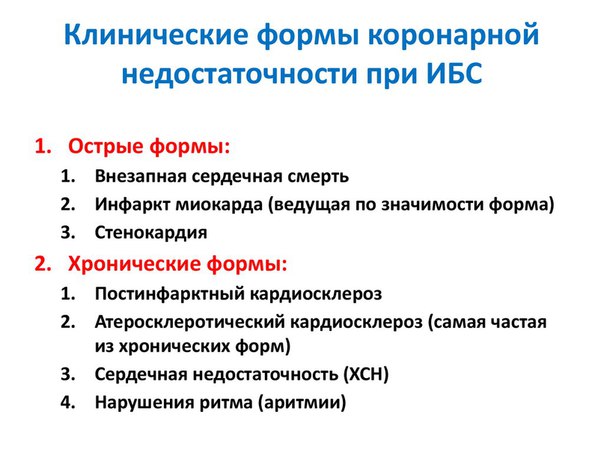 Клинические формы коронарной недостаточности при ИБС

1. Острые формы:
   1. Внезапная сердечная смерть
   2. Инфаркт миокарда (ведущая по значимости форма)
   3. Стенокардия
2. Хронические формы:
   1. Постинфарктный кардиосклероз
   2. Атеросклеротический кардиосклероз (самая частая из хронических форм)
   3. Сердечная недостаточность (ХСН)
   4. Нарушения ритма (аритмии)